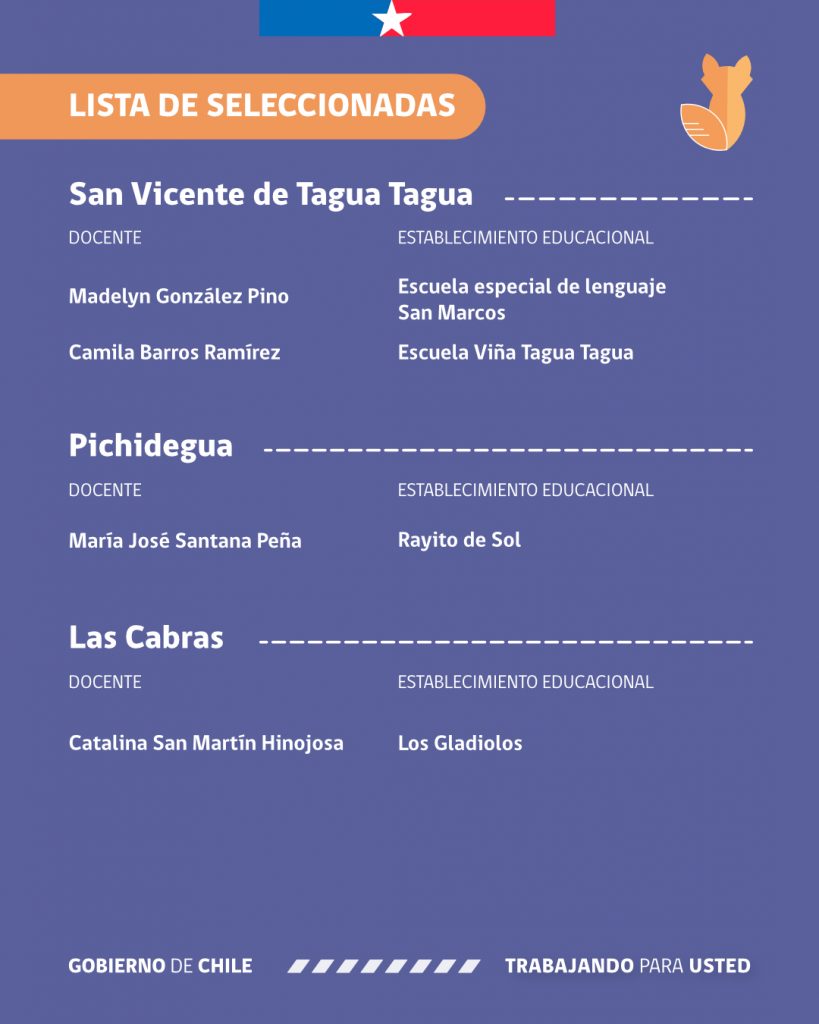 LISTA DE SELECCIONADAS

San Vicente de Tagua Tagua

| DOCENTE | ESTABLECIMIENTO EDUCACIONAL |
|---|---|
| Madelyn González Pino | Escuela especial de lenguaje San Marcos |
| Camila Barros Ramírez | Escuela Viña Tagua Tagua |

Pichidegua

| DOCENTE | ESTABLECIMIENTO EDUCACIONAL |
|---|---|
| María José Santana Peña | Rayito de Sol |

Las Cabras

| DOCENTE | ESTABLECIMIENTO EDUCACIONAL |
|---|---|
| Catalina San Martín Hinojosa | Los Gladiolos |

GOBIERNO DE CHILE

TRABAJANDO PARA USTED